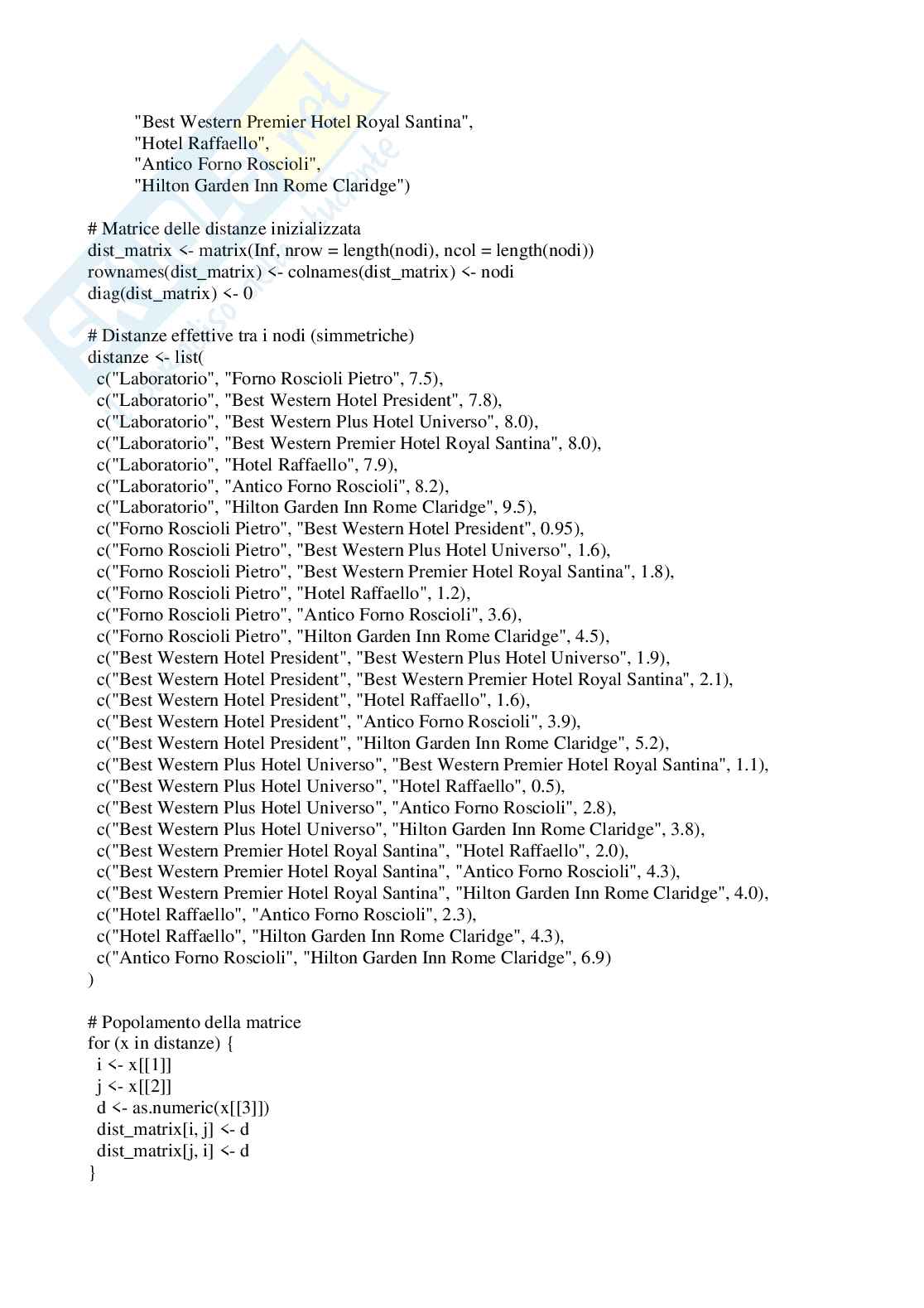 "Best Western Premier Hotel Royal Santina",
"Hotel Raffaello",
"Antico Forno Roscioli",
"Hilton Garden Inn Rome Claridge")

# Matrice delle distanze inizializzata
dist_matrix <- matrix(Inf, nrow = length(nodi), ncol = length(nodi))
rownames(dist_matrix) <- colnames(dist_matrix) <- nodi
diag(dist_matrix) <- 0

# Distanze effettive tra i nodi (simmetriche)
distanze <- list(
c("Laboratorio", "Forno Roscioli Pietro", 7.5),
c("Laboratorio", "Best Western Hotel President", 7.8),
c("Laboratorio", "Best Western Plus Hotel Universo", 8.0),
c("Laboratorio", "Best Western Premier Hotel Royal Santina", 8.0),
c("Laboratorio", "Hotel Raffaello", 7.9),
c("Laboratorio", "Antico Forno Roscioli", 8.2),
c("Laboratorio", "Hilton Garden Inn Rome Claridge", 9.5),
c("Forno Roscioli Pietro", "Best Western Hotel President", 0.95),
c("Forno Roscioli Pietro", "Best Western Plus Hotel Universo", 1.6),
c("Forno Roscioli Pietro", "Best Western Premier Hotel Royal Santina", 1.8),
c("Forno Roscioli Pietro", "Hotel Raffaello", 1.2),
c("Forno Roscioli Pietro", "Antico Forno Roscioli", 3.6),
c("Forno Roscioli Pietro", "Hilton Garden Inn Rome Claridge", 4.5),
c("Best Western Hotel President", "Best Western Plus Hotel Universo", 1.9),
c("Best Western Hotel President", "Best Western Premier Hotel Royal Santina", 2.1),
c("Best Western Hotel President", "Hotel Raffaello", 1.6),
c("Best Western Hotel President", "Antico Forno Roscioli", 3.9),
c("Best Western Hotel President", "Hilton Garden Inn Rome Claridge", 5.2),
c("Best Western Plus Hotel Universo", "Best Western Premier Hotel Royal Santina", 1.1),
c("Best Western Plus Hotel Universo", "Hotel Raffaello", 0.5),
c("Best Western Plus Hotel Universo", "Antico Forno Roscioli", 2.8),
c("Best Western Plus Hotel Universo", "Hilton Garden Inn Rome Claridge", 3.8),
c("Best Western Premier Hotel Royal Santina", "Hotel Raffaello", 2.0),
c("Best Western Premier Hotel Royal Santina", "Antico Forno Roscioli", 4.3),
c("Best Western Premier Hotel Royal Santina", "Hilton Garden Inn Rome Claridge", 4.0),
c("Hotel Raffaello", "Antico Forno Roscioli", 2.3),
c("Hotel Raffaello", "Hilton Garden Inn Rome Claridge", 4.3),
c("Antico Forno Roscioli", "Hilton Garden Inn Rome Claridge", 6.9)
)

# Popolamento della matrice
for (x in distanze) {
i <- x[[1]]
j <- x[[2]]
d <- as.numeric(x[[3]])
dist_matrix[i, j] <- d
dist_matrix[j, i] <- d
}